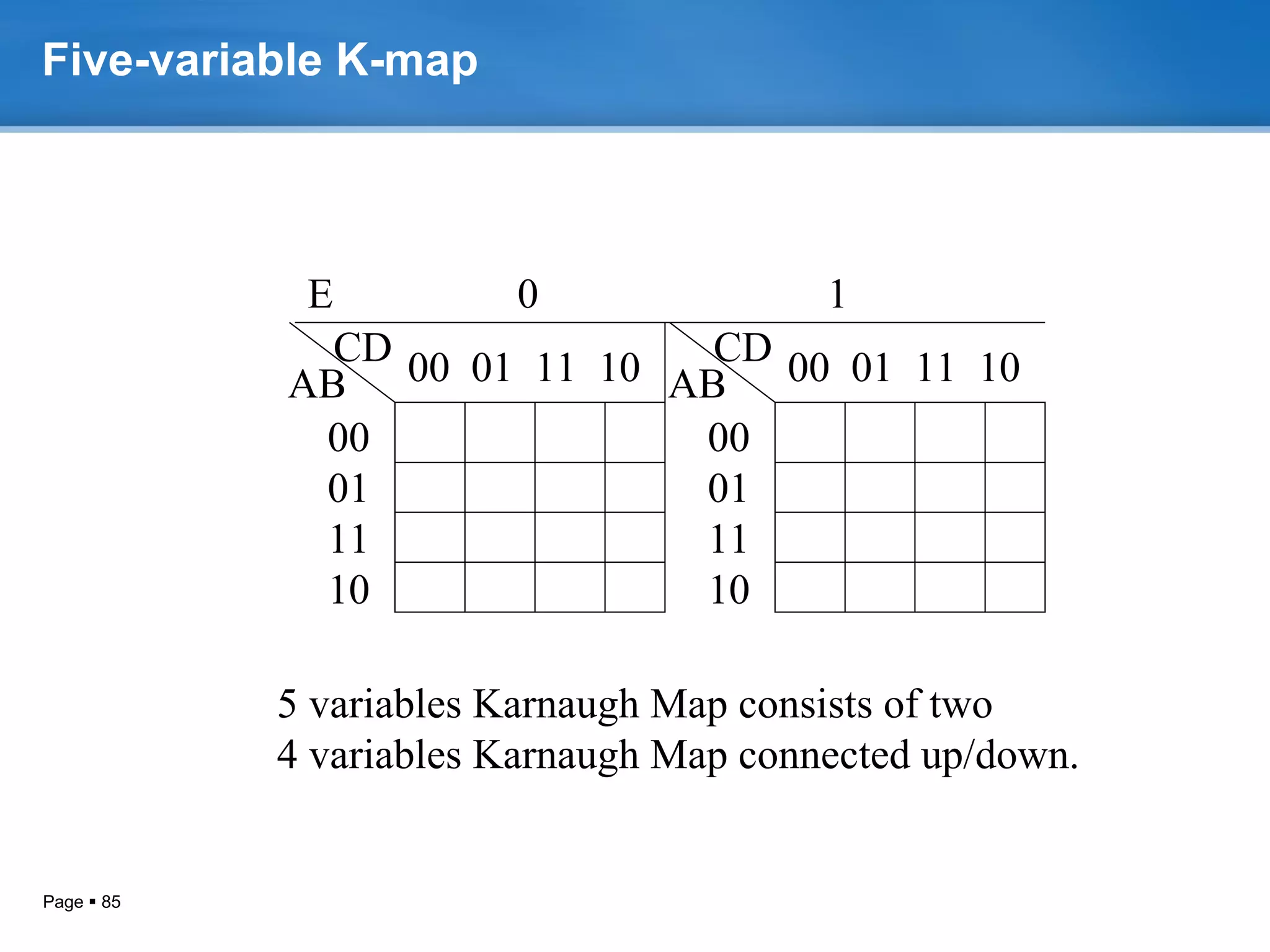 Five-variable K-map

E 0 1

| AB \ CD | 00 | 01 | 11 | 10 |
|---|---|---|---|---|
| 00 | | | | |
| 01 | | | | |
| 11 | | | | |
| 10 | | | | |

| AB \ CD | 00 | 01 | 11 | 10 |
|---|---|---|---|---|
| 00 | | | | |
| 01 | | | | |
| 11 | | | | |
| 10 | | | | |

5 variables Karnaugh Map consists of two 4 variables Karnaugh Map connected up/down.

Page ▪ 85